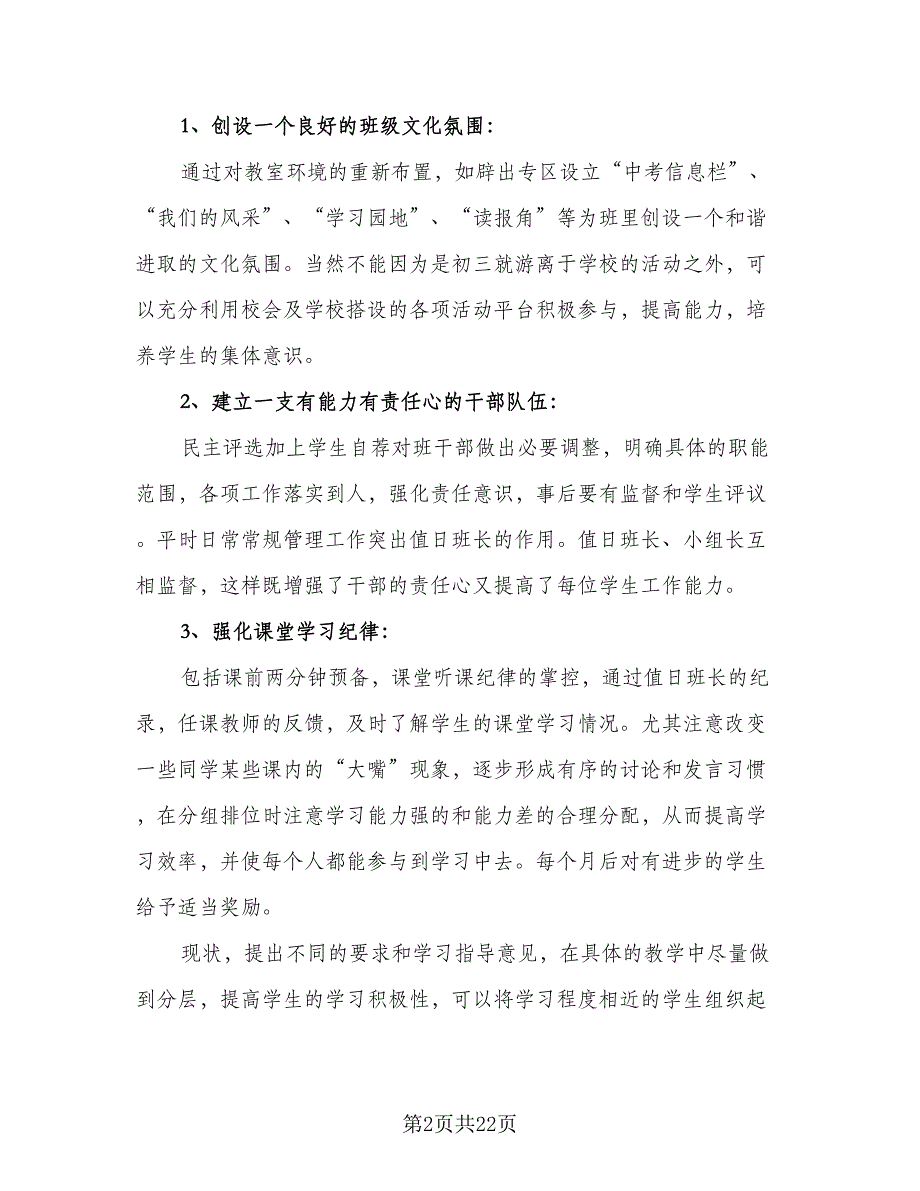 1、创设一个良好的班级文化氛围：

通过对教室环境的重新布置，如辟出专区设立“中考信息栏”、“我们的风采”、“学习园地”、“读报角”等为班里创设一个和谐进取的文化氛围。当然不能因为是初三就游离于学校的活动之外，可以充分利用校会及学校搭设的各项活动平台积极参与，提高能力，培养学生的集体意识。

2、建立一支有能力有责任心的干部队伍：

民主评选加上学生自荐对班干部做出必要调整，明确具体的职能范围，各项工作落实到人，强化责任意识，事后要有监督和学生评议。平时日常常规管理工作突出值日班长的作用。值日班长、小组长互相监督，这样既增强了干部的责任心又提高了每位学生工作能力。

3、强化课堂学习纪律：

包括课前两分钟预备，课堂听课纪律的掌控，通过值日班长的纪录，任课教师的反馈，及时了解学生的课堂学习情况。尤其注意改变一些同学某些课内的“大嘴”现象，逐步形成有序的讨论和发言习惯，在分组排位时注意学习能力强的和能力差的合理分配，从而提高学习效率，并使每个人都能参与到学习中去。每个月后对有进步的学生给予适当奖励。

现状，提出不同的要求和学习指导意见，在具体的教学中尽量做到分层，提高学生的学习积极性，可以将学习程度相近的学生组织起

第2页共22页